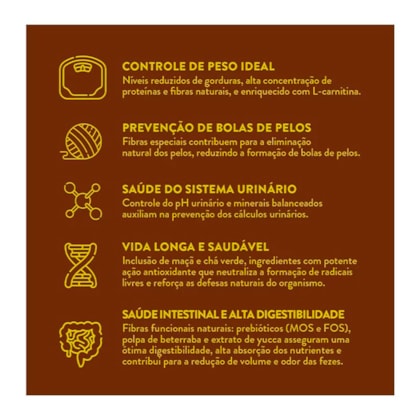 CONTROLE DE PESO IDEAL
Níveis reduzidos de gorduras, alta concentração de proteínas e fibras naturais, e enriquecido com L-carnitina.

PREVENÇÃO DE BOLAS DE PELOS
Fibras especiais contribuem para a eliminação natural dos pelos, reduzindo a formação de bolas de pelos.

SAÚDE DO SISTEMA URINÁRIO
Controle do pH urinário e minerais balanceados auxiliam na prevenção dos cálculos urinários.

VIDA LONGA E SAUDÁVEL
Inclusão de maçã e chá verde, ingredientes com potente ação antioxidante que neutraliza a formação de radicais livres e reforça as defesas naturais do organismo.

SAÚDE INTESTINAL E ALTA DIGESTIBILIDADE
Fibras funcionais naturais: prebióticos (MOS e FOS), polpa de beterraba e extrato de yucca asseguram uma ótima digestibilidade, alta absorção dos nutrientes e contribui para a redução de volume e odor das fezes.